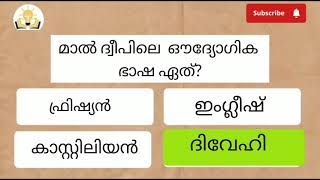 Subscribe

മാൽ ദ്വീപിലെ ഔദ്യോഗിക ഭാഷ ഏത്?

ഫ്രിഷ്യൻ

ഇംഗ്ലീഷ്

കാസ്റ്റിലിയൻ

ദിവേഹി